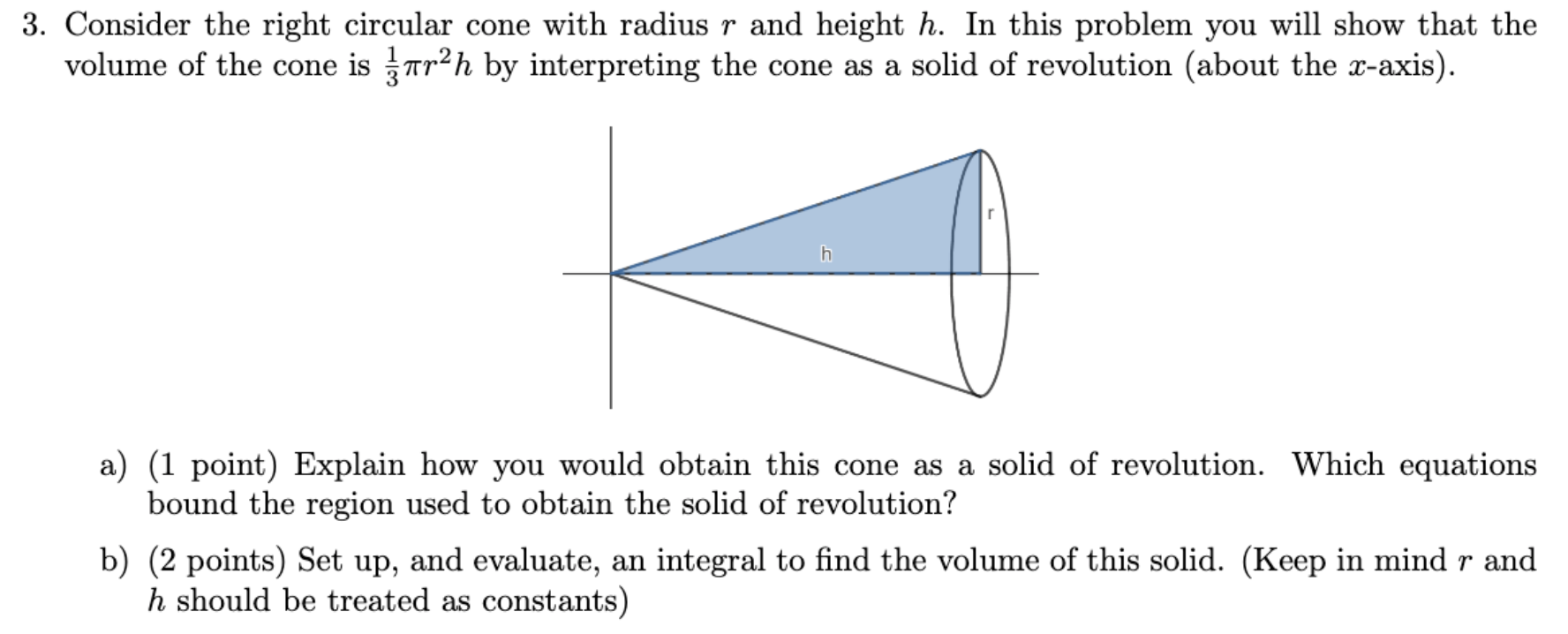 3. Consider the right circular cone with radius $r$ and height $h$. In this problem you will show that the volume of the cone is $\frac{1}{3}\pi r^2 h$ by interpreting the cone as a solid of revolution (about the $x$-axis).

r

h

a) (1 point) Explain how you would obtain this cone as a solid of revolution. Which equations bound the region used to obtain the solid of revolution?

b) (2 points) Set up, and evaluate, an integral to find the volume of this solid. (Keep in mind $r$ and $h$ should be treated as constants)